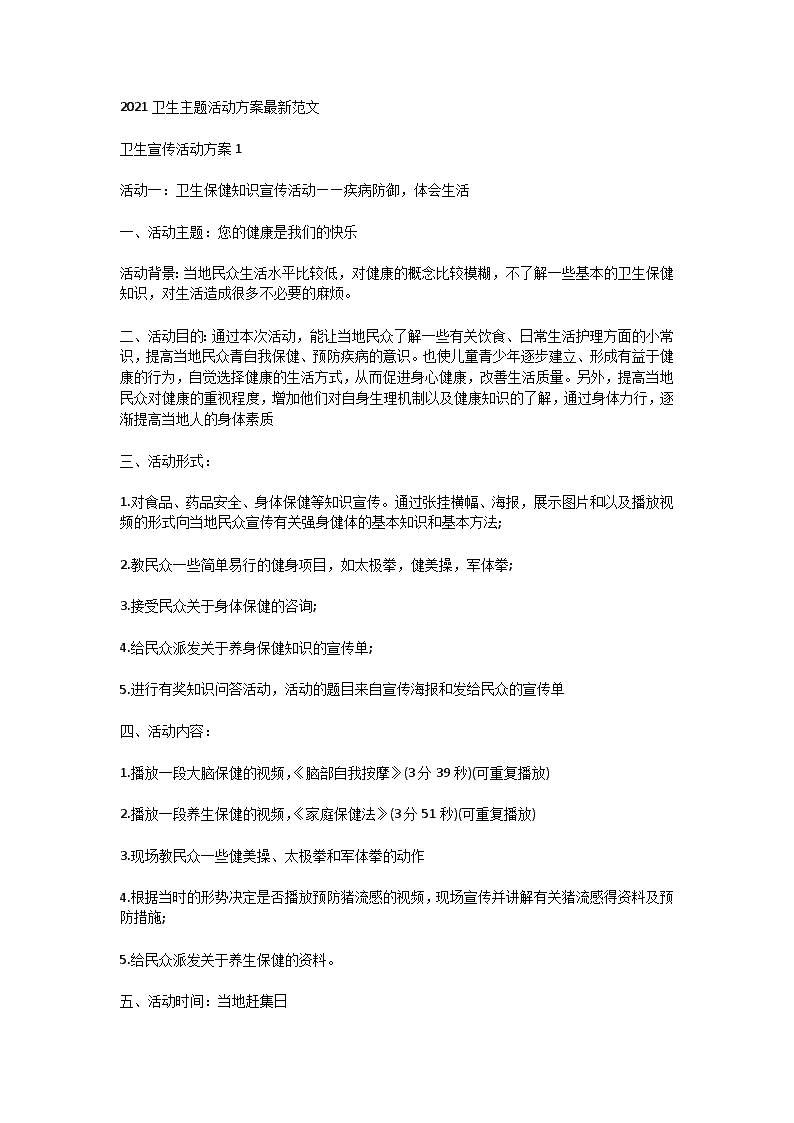 2021 卫生主题活动方案最新范文

卫生宣传活动方案 1

活动一：卫生保健知识宣传活动——疾病防御，体会生活

一、活动主题：您的健康是我们的快乐

活动背景: 当地民众生活水平比较低，对健康的概念比较模糊，不了解一些基本的卫生保健知识，对生活造成很多不必要的麻烦。

二、活动目的: 通过本次活动，能让当地民众了解一些有关饮食、日常生活护理方面的小常识，提高当地民众青自我保健、预防疾病的意识。也使儿童青少年逐步建立、形成有益于健康的行为，自觉选择健康的生活方式，从而促进身心健康，改善生活质量。另外，提高当地民众对健康的重视程度，增加他们对自身生理机制以及健康知识的了解，通过身体力行，逐渐提高当地人的身体素质

三、活动形式：

1.对食品、药品安全、身体保健等知识宣传。通过张挂横幅、海报，展示图片和以及播放视频的形式向当地民众宣传有关强身健体的基本知识和基本方法;

2.教民众一些简单易行的健身项目，如太极拳，健美操，军体拳;

3.接受民众关于身体保健的咨询;

4.给民众派发关于养身保健知识的宣传单;

5.进行有奖知识问答活动，活动的题目来自宣传海报和发给民众的宣传单

四、活动内容：

1.播放一段大脑保健的视频，《脑部自我按摩》(3分 39 秒)(可重复播放)

2.播放一段养生保健的视频，《家庭保健法》(3分 51 秒)(可重复播放)

3.现场教民众一些健美操、太极拳和军体拳的动作

4.根据当时的形势决定是否播放预防猪流感的视频，现场宣传并讲解有关猪流感得资料及预防措施;

5.给民众派发关于养生保健的资料。

五、活动时间：当地赶集日